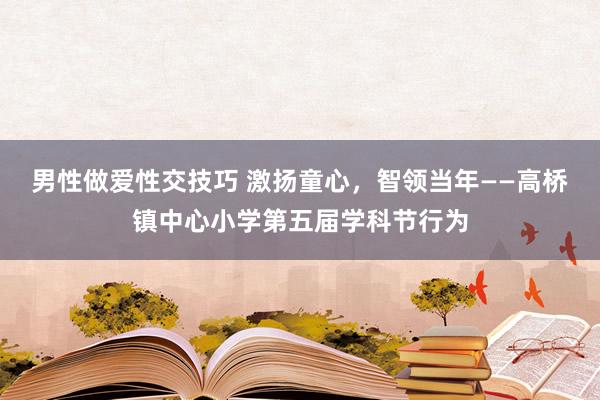 男性做爱性交技巧 激扬童心，智领当年——高桥镇中心小学第五届学科节行为